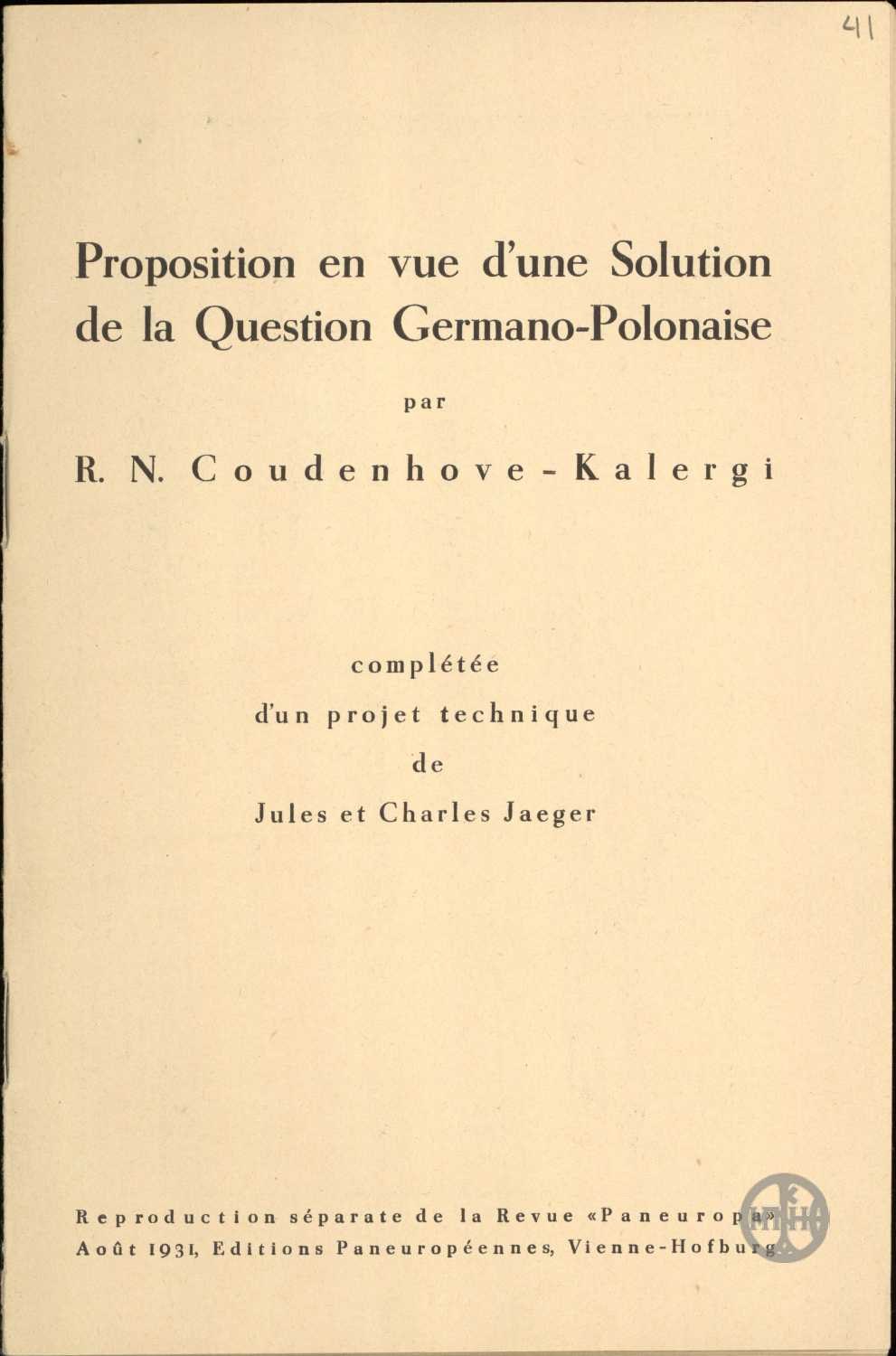 41

Proposition en vue d'une Solution de la Question Germano-Polonaise

par

R. N. Coudenhove-Kalergi

complétée d'un projet technique de Jules et Charles Jaeger

Reproduction séparate de la Revue «Paneuropa»
Août 1931, Editions Paneuropéennes, Vienne-Hofburg